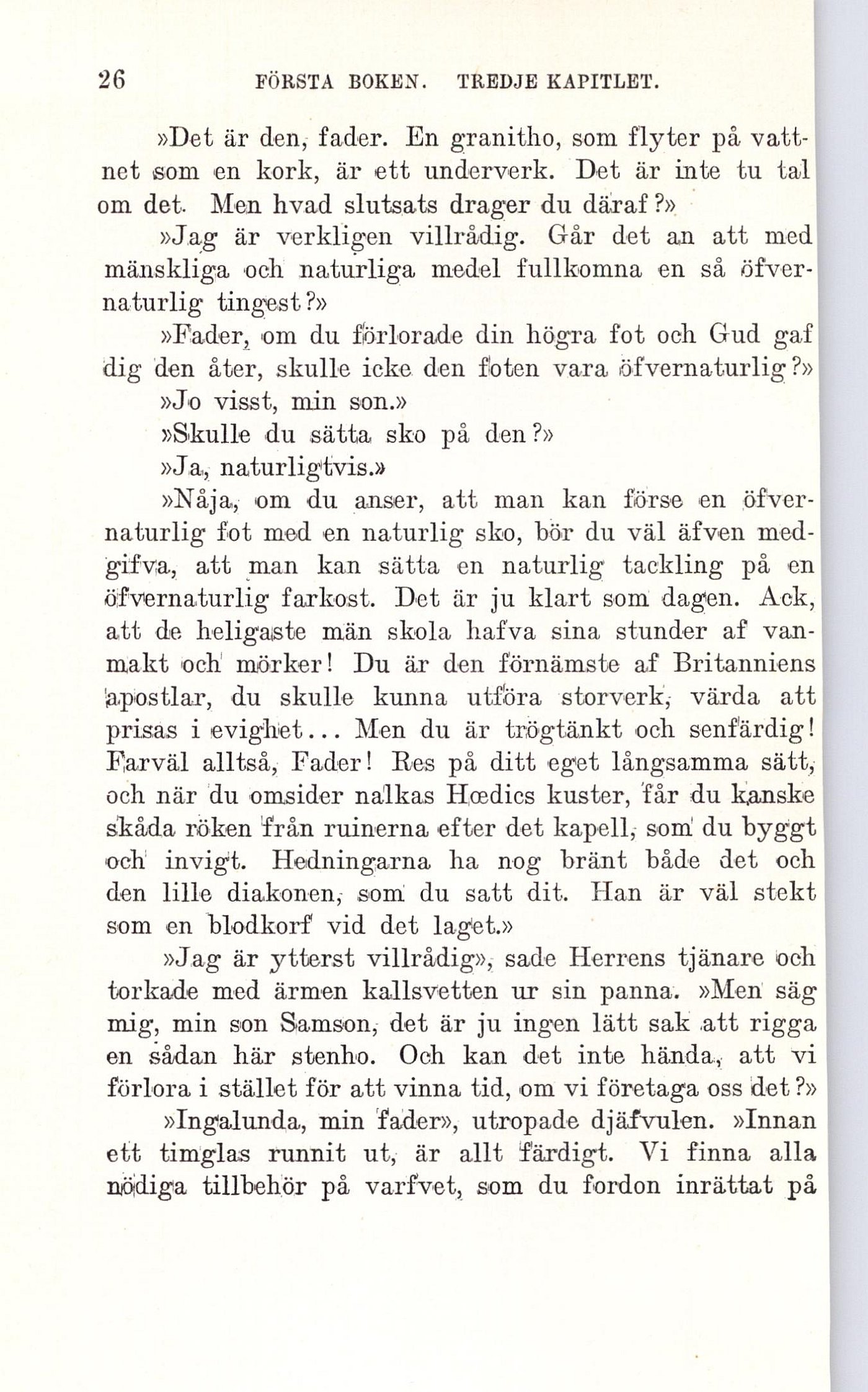 26 FÖRSTA BOKEN. TREDJE KAPITLET.

»Det är den, fader. En granitho, som flyter på vattnet som en kork, är ett underverk. Det är inte tu tal om det. Men hvad slutsats drager du däraf?»

»Jag är verkligen villrådig. Går det an att med mänskliga och naturliga medel fullkomna en så öfvernaturlig tingest?»

»Fader, om du förlorade din högra fot och Gud gaf dig den åter, skulle icke den foten vara öfvernaturlig?»

»Jo visst, min son.»

»Skulle du sätta sko på den?»

»Ja, naturligtvis.»

»Nåja, om du anser, att man kan förse en öfvernaturlig fot med en naturlig sko, bör du väl äfven medgifva, att man kan sätta en naturlig tackling på en öfvernaturlig farkost. Det är ju klart som dagen. Ack, att de heligaste män skola hafva sina stunder af vanmakt och mörker! Du är den förnämste af Britanniens apostlar, du skulle kunna utföra storverk, värda att prisas i evighet... Men du är trögtänkt och senfärdig! Farväl alltså, Fader! Res på ditt eget långsamma sätt, och när du omsider nalkas Hœdics kuster, får du kanske skåda röken från ruinerna efter det kapell, som du byggt och invigt. Hedningarna ha nog bränt både det och den lille diakonen, som du satt dit. Han är väl stekt som en blodkorf vid det laget.»

»Jag är ytterst villrådig», sade Herrens tjänare och torkade med ärmen kallsvetten ur sin panna. »Men säg mig, min son Samson, det är ju ingen lätt sak att rigga en sådan här stenho. Och kan det inte hända, att vi förlora i stället för att vinna tid, om vi företaga oss det?»

»Ingalunda, min fader», utropade djäfvulen. »Innan ett timglas runnit ut, är allt färdigt. Vi finna alla nödiga tillbehör på varfvet, som du fordon inrättat på